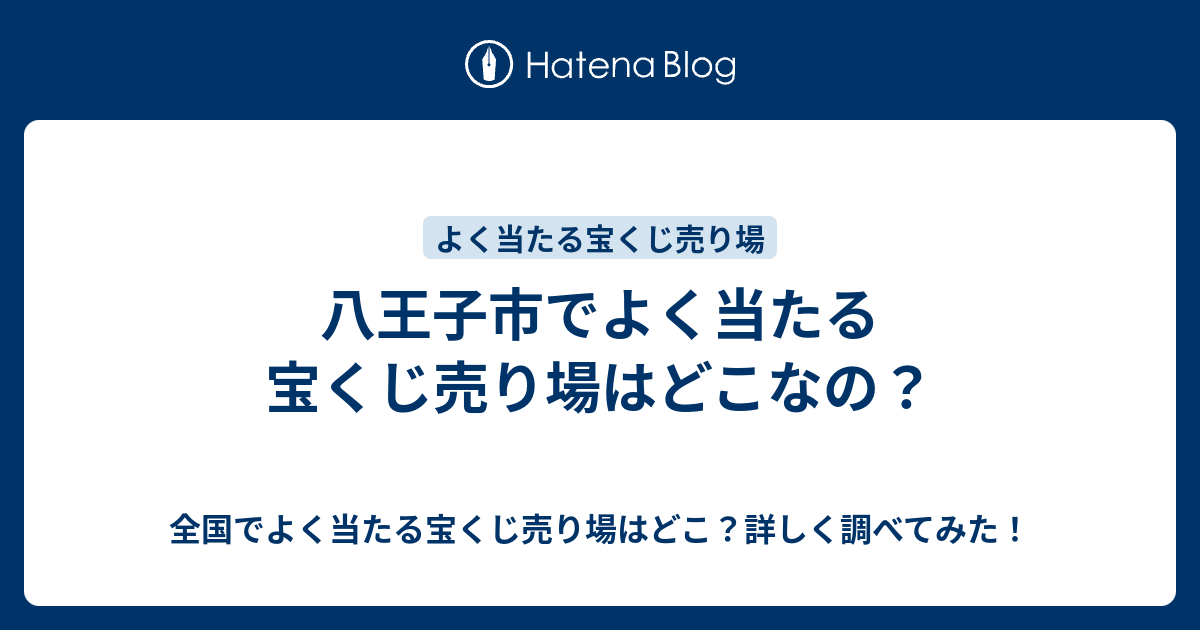 Hatena Blog

よく当たる宝くじ売り場

八王子市でよく当たる宝くじ売り場はどこなの？

全国でよく当たる宝くじ売り場はどこ？詳しく調べてみた！